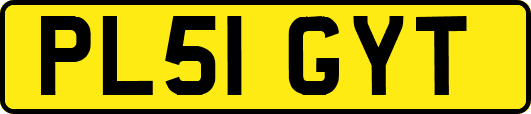 PL51 GYT